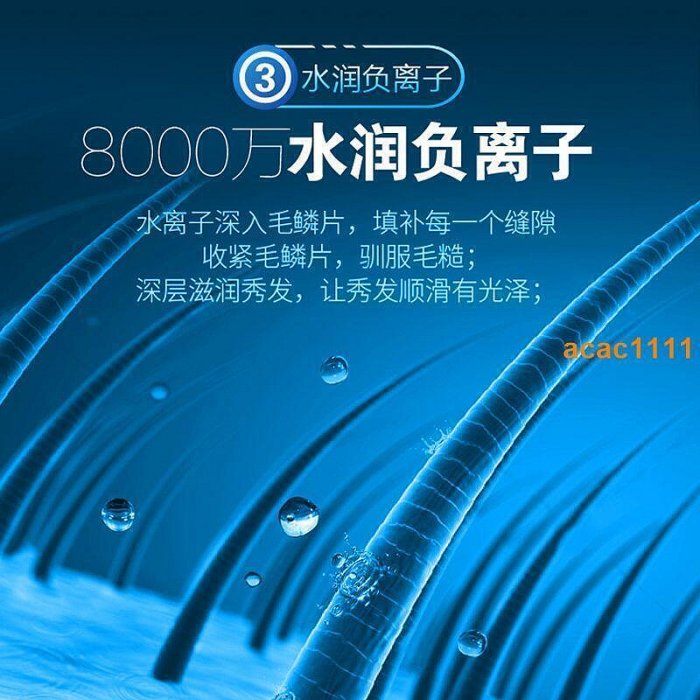 ③ 水润负离子

8000万水润负离子

水离子深入毛鳞片，填补每一个缝隙
收紧毛鳞片，驯服毛糙；
深层滋润秀发，让秀发顺滑有光泽；

acac1111